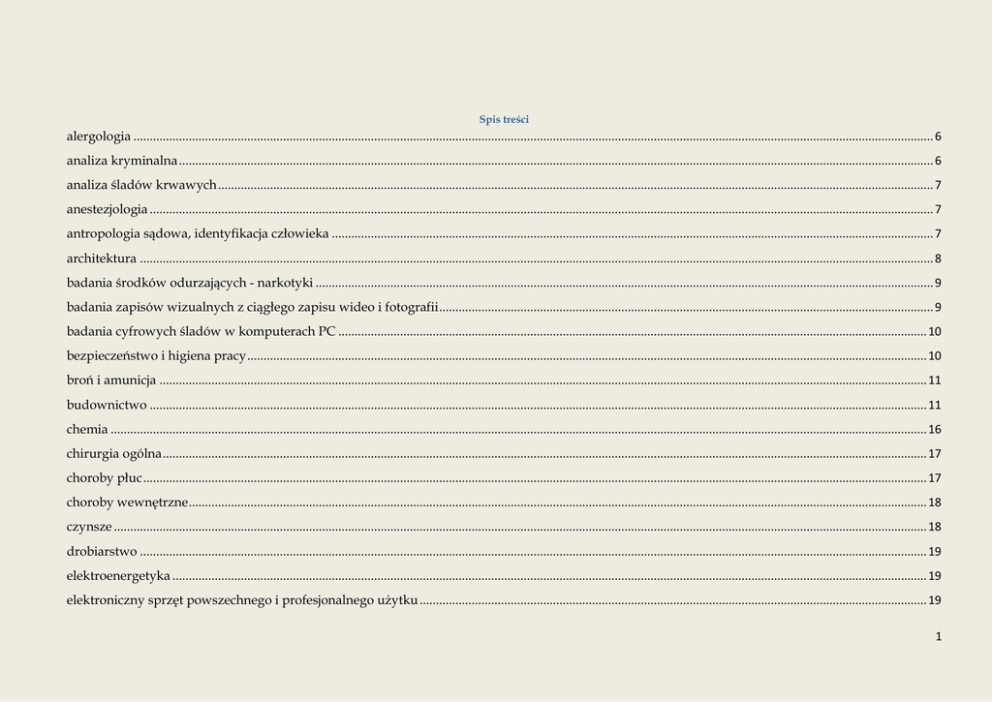 Spis treści

alergologia 6

analiza kryminalna 6

analiza śladów krwawych 7

anestezjologia 7

antropologia sądowa, identyfikacja człowieka 7

architektura 8

badania środków odurzających - narkotyki 9

badania zapisów wizualnych z ciągłego zapisu wideo i fotografii 9

badania cyfrowych śladów w komputerach PC 10

bezpieczeństwo i higiena pracy 10

broń i amunicja 11

budownictwo 11

chemia 16

chirurgia ogólna 17

choroby płuc 17

choroby wewnętrzne 18

czynsze 18

drobiarstwo 19

elektroenergetyka 19

elektroniczny sprzęt powszechnego i profesjonalnego użytku 19

1